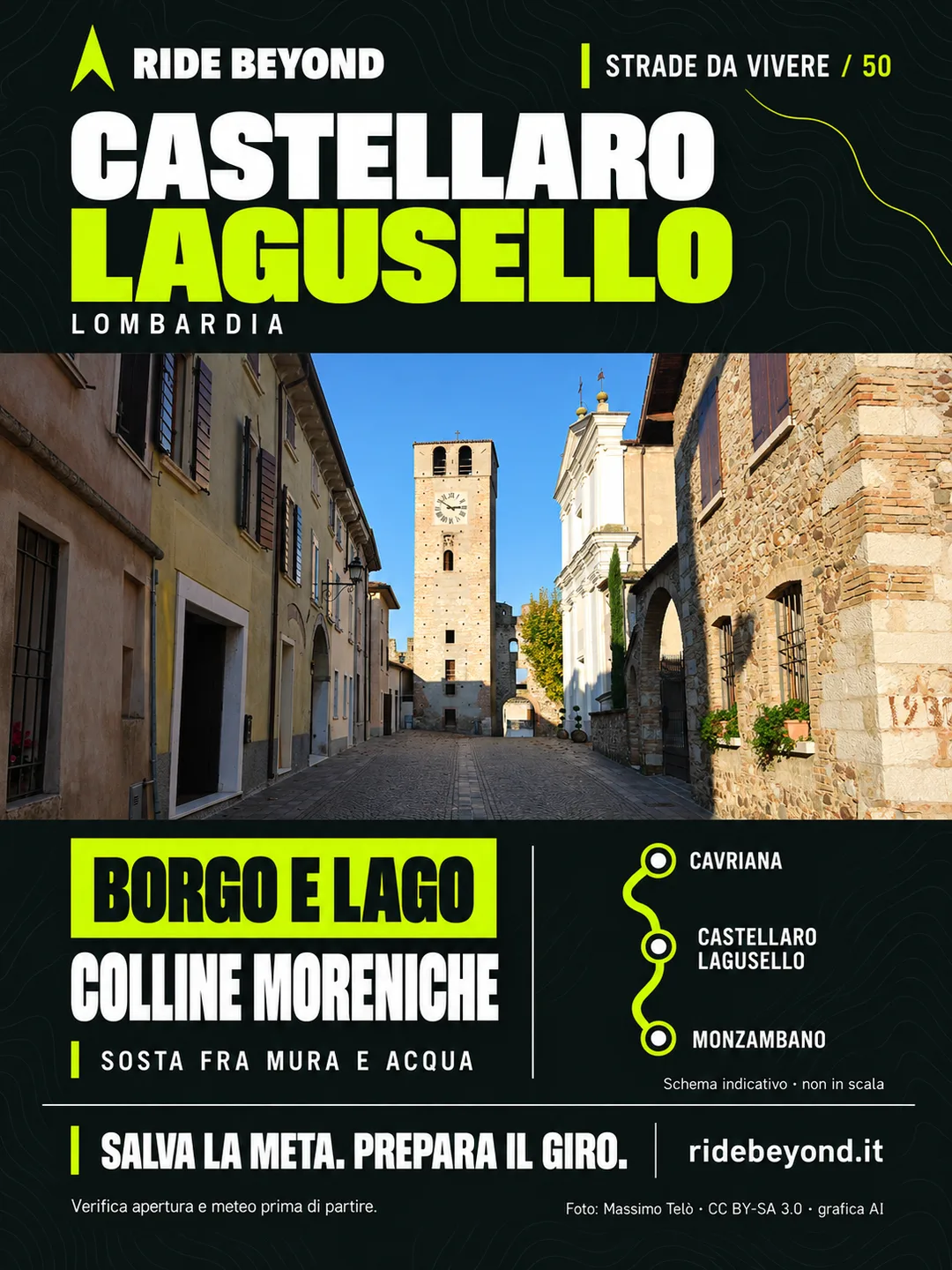 RIDE BEYOND

STRADE DA VIVERE / 50

CASTELLARO LAGUSELLO

LOMBARDIA

BORGO E LAGO

COLLINE MORENICHE

SOSTA FRA MURA E ACQUA

CAVRIANA

CASTELLARO LAGUSELLO

MONZAMBANO

Schema indicativo · non in scala

SALVA LA META. PREPARA IL GIRO.

ridebeyond.it

Verifica apertura e meteo prima di partire.

Foto: Massimo Telò · CC BY-SA 3.0 · grafica AI